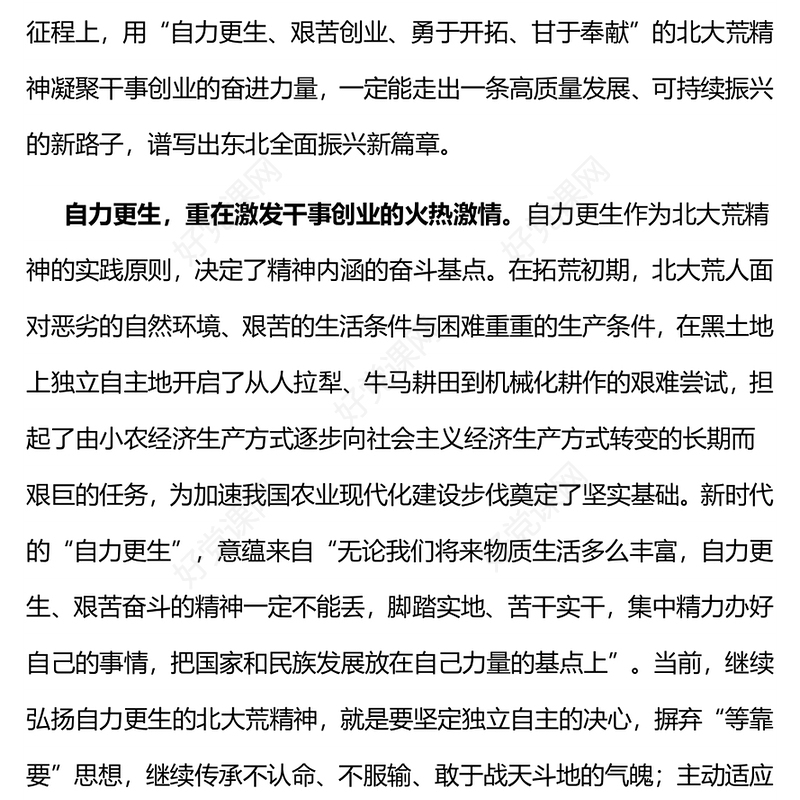 征程上，用“自力更生、艰苦创业、勇于开拓、甘于奉献”的北大荒精神凝聚干事创业的奋进力量，一定能走出一条高质量发展、可持续振兴的新路子，谱写出东北全面振兴新篇章。

自力更生，重在激发干事创业的火热激情。自力更生作为北大荒精神的实践原则，决定了精神内涵的奋斗基点。在拓荒初期，北大荒人面对恶劣的自然环境、艰苦的生活条件与困难重重的生产条件，在黑土地上独立自主地开启了从人拉犁、牛马耕田到机械化耕作的艰难尝试，担起了由小农经济生产方式逐步向社会主义经济生产方式转变的长期而艰巨的任务，为加速我国农业现代化建设步伐奠定了坚实基础。新时代的“自力更生”，意蕴来自“无论我们将来物质生活多么丰富，自力更生、艰苦奋斗的精神一定不能丢，脚踏实地、苦干实干，集中精力办好自己的事情，把国家和民族发展放在自己力量的基点上”。当前，继续弘扬自力更生的北大荒精神，就是要坚定独立自主的决心，摒弃“等靠要”思想，继续传承不认命、不服输、敢于战天斗地的气魄；主动适应